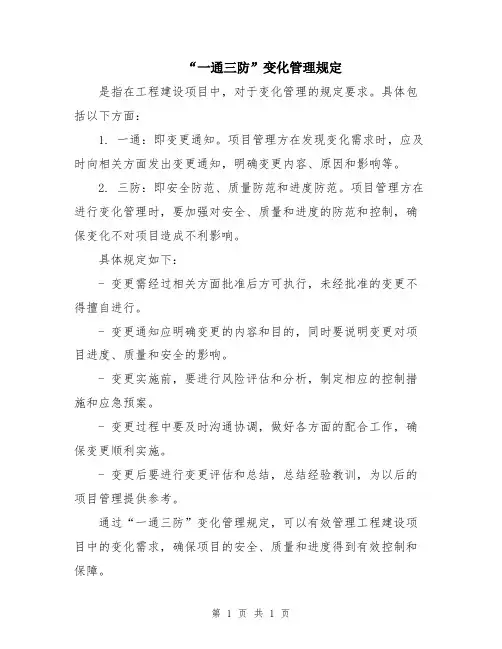 “一通三防”变化管理规定

是指在工程建设项目中，对于变化管理的规定要求。具体包括以下方面：

1. 一通：即变更通知。项目管理方在发现变化需求时，应及时向相关方面发出变更通知，明确变更内容、原因和影响等。

2. 三防：即安全防范、质量防范和进度防范。项目管理方在进行变化管理时，要加强对安全、质量和进度的防范和控制，确保变化不对项目造成不利影响。

具体规定如下：

- 变更需经过相关方面批准后方可执行，未经批准的变更不得擅自进行。

- 变更通知应明确变更的内容和目的，同时要说明变更对项目进度、质量和安全的影响。

- 变更实施前，要进行风险评估和分析，制定相应的控制措施和应急预案。

- 变更过程中要及时沟通协调，做好各方面的配合工作，确保变更顺利实施。

- 变更后要进行变更评估和总结，总结经验教训，为以后的项目管理提供参考。

通过“一通三防”变化管理规定，可以有效管理工程建设项目中的变化需求，确保项目的安全、质量和进度得到有效控制和保障。

第 1 页 共 1 页